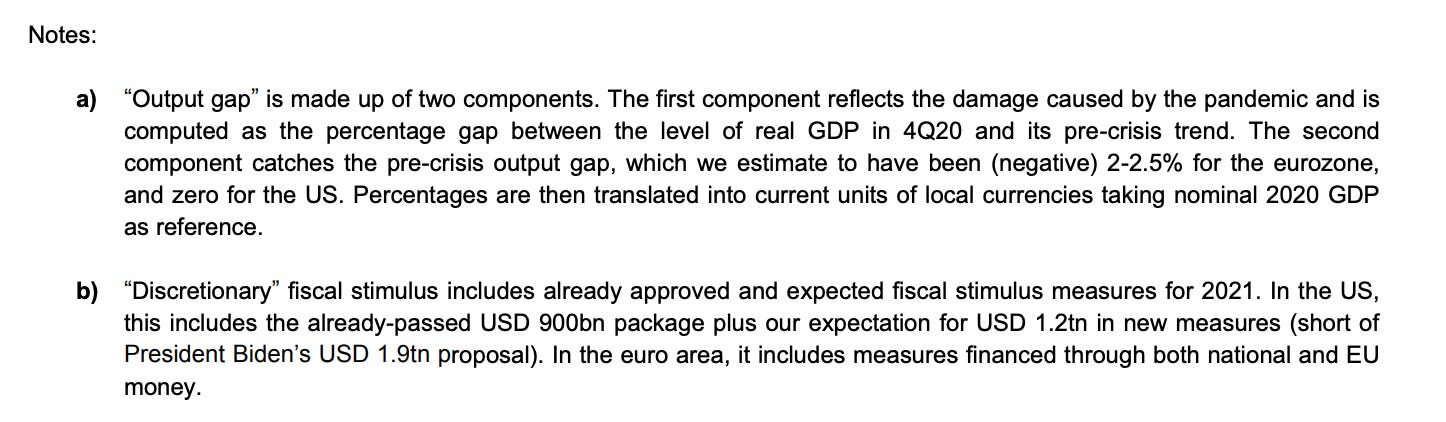 Notes:

a) "Output gap" is made up of two components. The first component reflects the damage caused by the pandemic and is computed as the percentage gap between the level of real GDP in 4Q20 and its pre-crisis trend. The second component catches the pre-crisis output gap, which we estimate to have been (negative) 2-2.5% for the eurozone, and zero for the US. Percentages are then translated into current units of local currencies taking nominal 2020 GDP as reference.

b) "Discretionary" fiscal stimulus includes already approved and expected fiscal stimulus measures for 2021. In the US, this includes the already-passed USD 900bn package plus our expectation for USD 1.2tn in new measures (short of President Biden's USD 1.9tn proposal). In the euro area, it includes measures financed through both national and EU money.